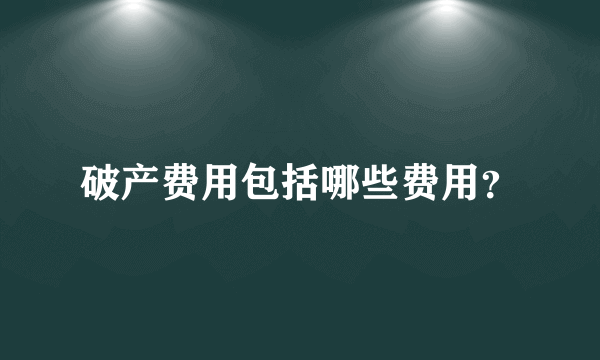 破产费用包括哪些费用?